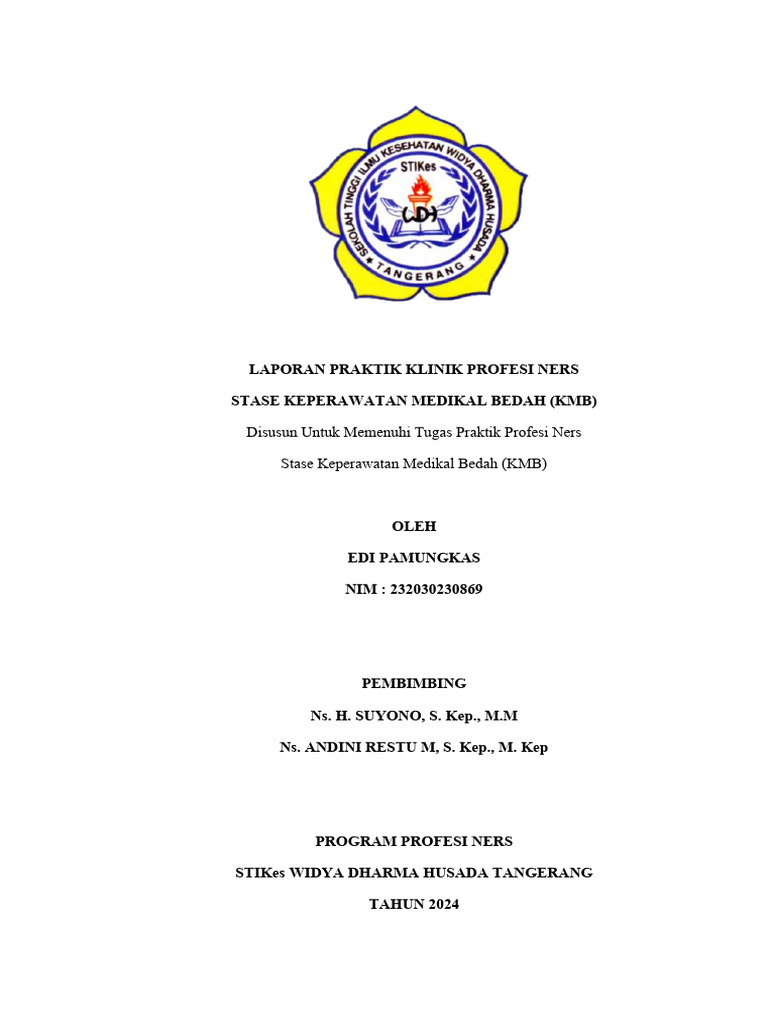 SEKOLAH TINGGI ILMU KESEHATAN WIDYA DHARMA HUSADA
STIKes
WDH
TANGERANG

LAPORAN PRAKTIK KLINIK PROFESI NERS
STASE KEPERAWATAN MEDIKAL BEDAH (KMB)
Disusun Untuk Memenuhi Tugas Praktik Profesi Ners
Stase Keperawatan Medikal Bedah (KMB)

OLEH
EDI PAMUNGKAS
NIM : 232030230869

PEMBIMBING
Ns. H. SUYONO, S. Kep., M.M
Ns. ANDINI RESTU M, S. Kep., M. Kep

PROGRAM PROFESI NERS
STIKes WIDYA DHARMA HUSADA TANGERANG
TAHUN 2024